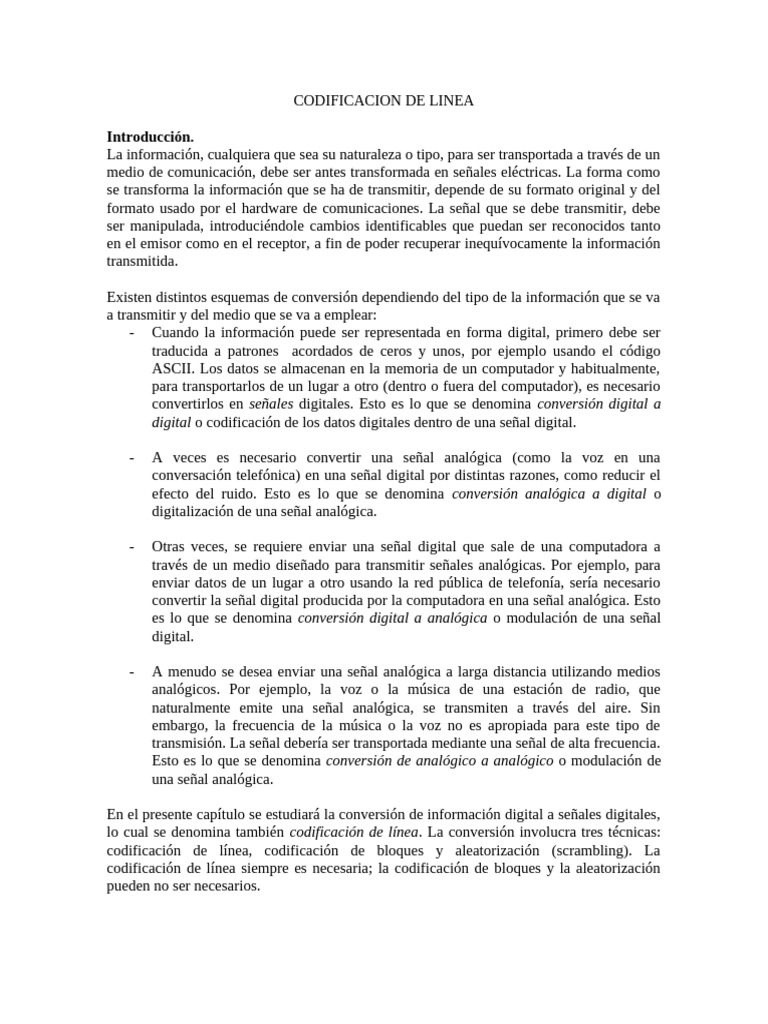 CODIFICACION DE LINEA

Introducción.
La información, cualquiera que sea su naturaleza o tipo, para ser transportada a través de un medio de comunicación, debe ser antes transformada en señales eléctricas. La forma como se transforma la información que se ha de transmitir, depende de su formato original y del formato usado por el hardware de comunicaciones. La señal que se debe transmitir, debe ser manipulada, introduciéndole cambios identificables que puedan ser reconocidos tanto en el emisor como en el receptor, a fin de poder recuperar inequívocamente la información transmitida.

Existen distintos esquemas de conversión dependiendo del tipo de la información que se va a transmitir y del medio que se va a emplear:
- Cuando la información puede ser representada en forma digital, primero debe ser traducida a patrones acordados de ceros y unos, por ejemplo usando el código ASCII. Los datos se almacenan en la memoria de un computador y habitualmente, para transportarlos de un lugar a otro (dentro o fuera del computador), es necesario convertirlos en señales digitales. Esto es lo que se denomina conversión digital a digital o codificación de los datos digitales dentro de una señal digital.

- A veces es necesario convertir una señal analógica (como la voz en una conversación telefónica) en una señal digital por distintas razones, como reducir el efecto del ruido. Esto es lo que se denomina conversión analógica a digital o digitalización de una señal analógica.

- Otras veces, se requiere enviar una señal digital que sale de una computadora a través de un medio diseñado para transmitir señales analógicas. Por ejemplo, para enviar datos de un lugar a otro usando la red pública de telefonía, sería necesario convertir la señal digital producida por la computadora en una señal analógica. Esto es lo que se denomina conversión digital a analógica o modulación de una señal digital.

- A menudo se desea enviar una señal analógica a larga distancia utilizando medios analógicos. Por ejemplo, la voz o la música de una estación de radio, que naturalmente emite una señal analógica, se transmiten a través del aire. Sin embargo, la frecuencia de la música o la voz no es apropiada para este tipo de transmisión. La señal debería ser transportada mediante una señal de alta frecuencia. Esto es lo que se denomina conversión de analógico a analógico o modulación de una señal analógica.

En el presente capítulo se estudiará la conversión de información digital a señales digitales, lo cual se denomina también codificación de línea. La conversión involucra tres técnicas: codificación de línea, codificación de bloques y aleatorización (scrambling). La codificación de línea siempre es necesaria; la codificación de bloques y la aleatorización pueden no ser necesarios.